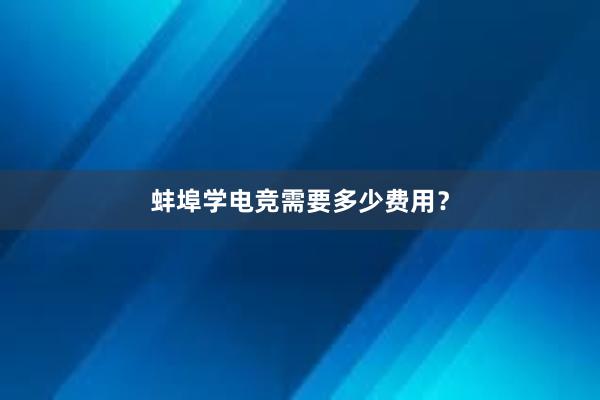 蚌埠学电竞需要多少费用？